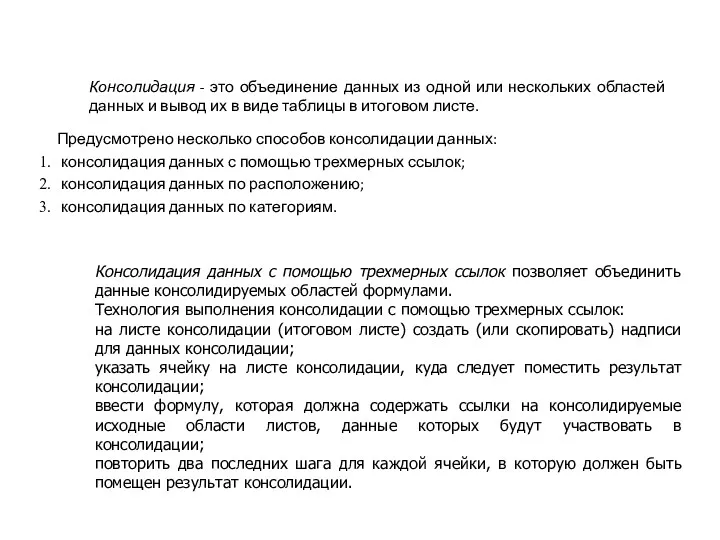 Консолидация - это объединение данных из одной или нескольких областей данных и вывод их в виде таблицы в итоговом листе.

Предусмотрено несколько способов консолидации данных:

1. консолидация данных с помощью трехмерных ссылок;
2. консолидация данных по расположению;
3. консолидация данных по категориям.

Консолидация данных с помощью трехмерных ссылок позволяет объединить данные консолидируемых областей формулами.
Технология выполнения консолидации с помощью трехмерных ссылок:
на листе консолидации (итоговом листе) создать (или скопировать) надписи для данных консолидации;
указать ячейку на листе консолидации, куда следует поместить результат консолидации;
ввести формулу, которая должна содержать ссылки на консолидируемые исходные области листов, данные которых будут участвовать в консолидации;
повторить два последних шага для каждой ячейки, в которую должен быть помещен результат консолидации.